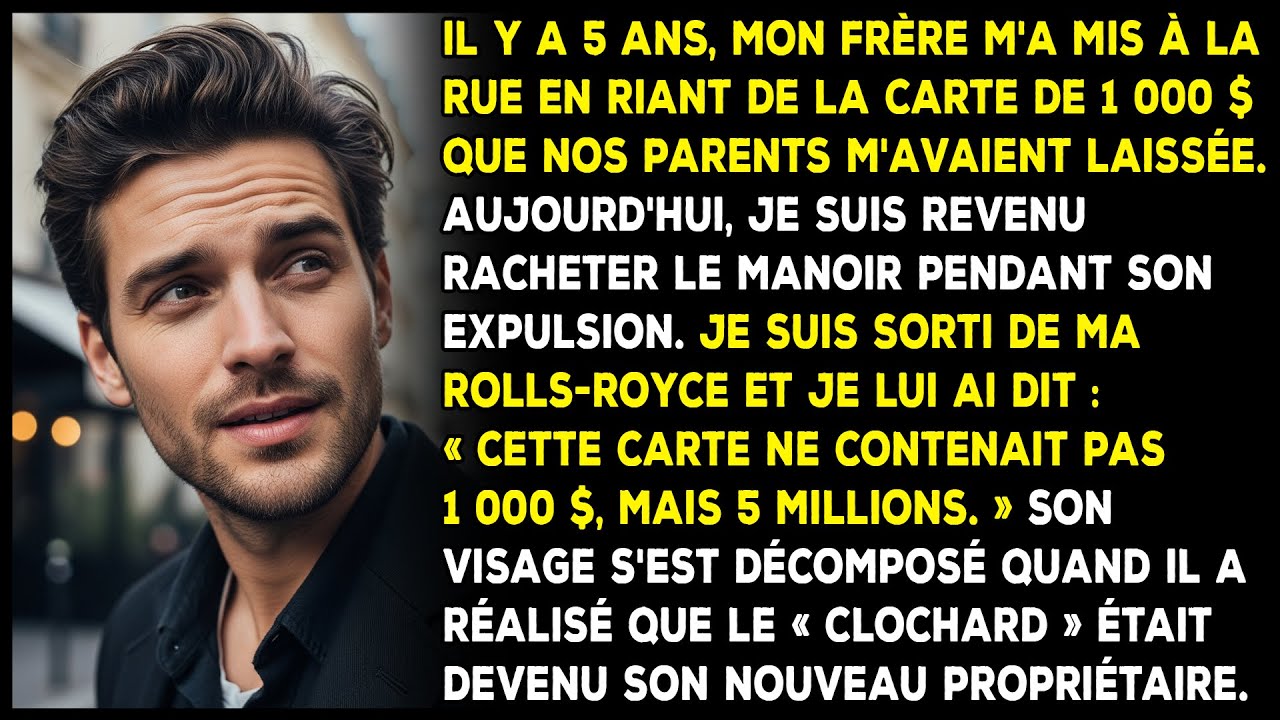 IL Y A 5 ANS, MON FRÈRE M'A MIS À LA RUE EN RIANT DE LA CARTE DE 1 000 $ QUE NOS PARENTS M'AVAIENT LAISSÉE. AUJOURD'HUI, JE SUIS REVENU RACHETER LE MANOIR PENDANT SON EXPULSION. JE SUIS SORTI DE MA ROLLS-ROYCE ET JE LUI AI DIT : « CETTE CARTE NE CONTENAIT PAS 1 000 $, MAIS 5 MILLIONS. » SON VISAGE S'EST DÉCOMPOSÉ QUAND IL A RÉALISÉ QUE LE « CLOCHARD » ÉTAIT DEVENU SON NOUVEAU PROPRIÉTAIRE.